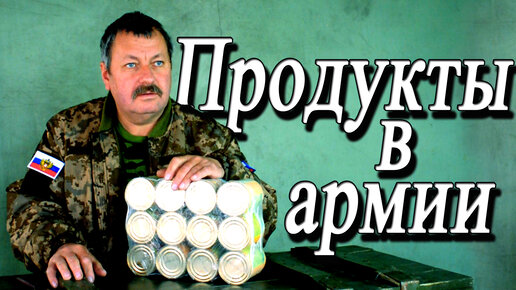 Продукты в армии